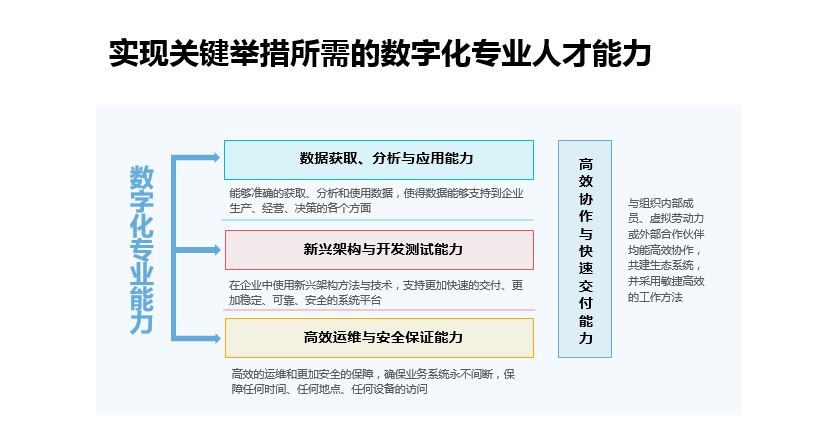 实现关键举措所需的数字化专业人才能力

数字化专业能力

数据获取、分析与应用能力

能够准确的获取、分析和使用数据，使得数据能够支持到企业生产、经营、决策的各个方面

新兴架构与开发测试能力

在企业中使用新兴架构方法与技术，支持更加快速的交付、更加稳定、可靠、安全的系统平台

高效运维与安全保证能力

高效的运维和更加安全的保障，确保业务系统永不间断，保障任何时间、任何地点、任何设备的访问

高效协作与快速交付能力

与组织内部成员、虚拟劳动力或外部合作伙伴均能高效协作，共建生态系统，并采用敏捷高效的工作方法